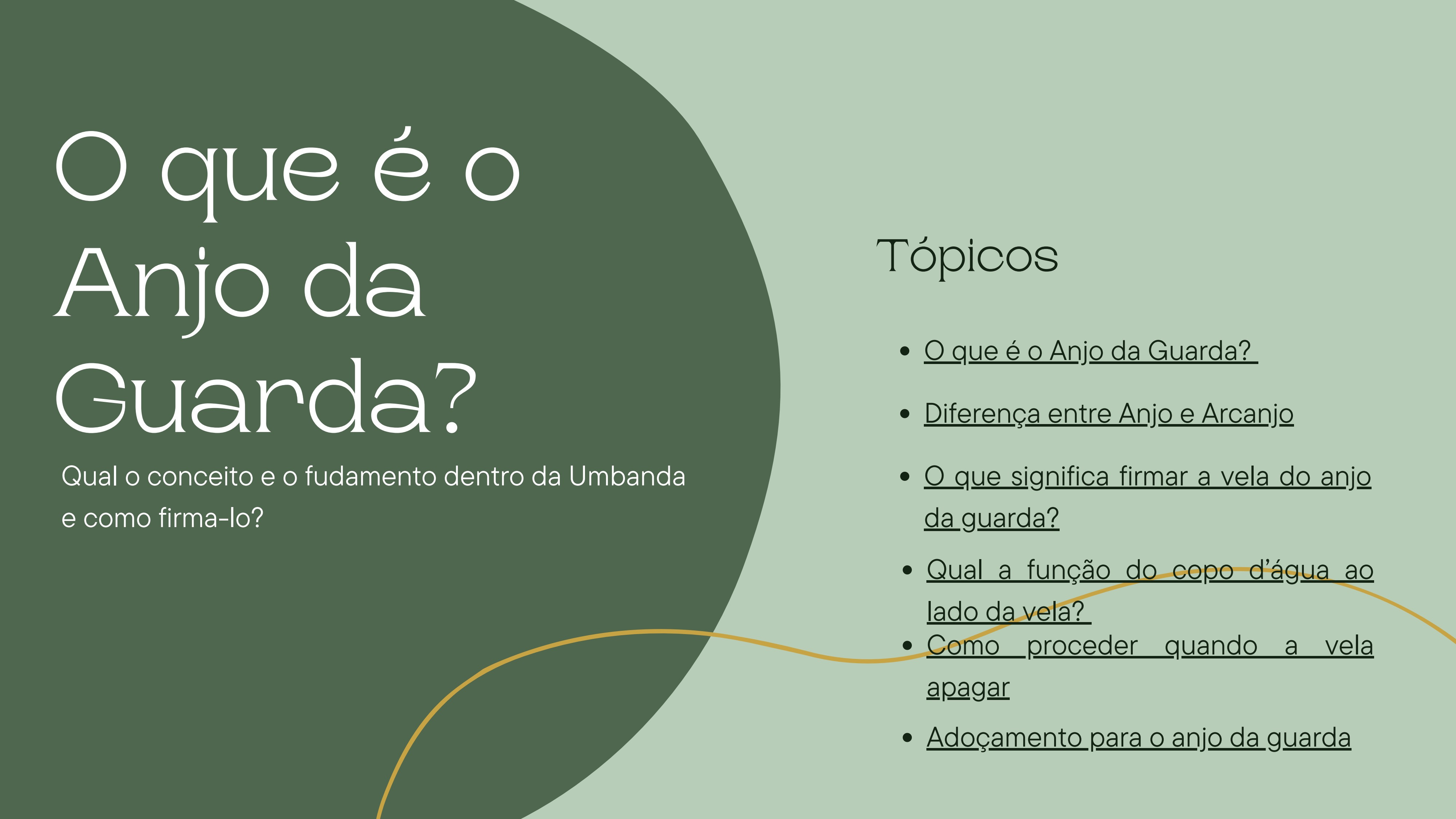 O que é o Anjo da Guarda?

Qual o conceito e o fudamento dentro da Umbanda e como firma-lo?

Tópicos

• O que é o Anjo da Guarda?
• Diferença entre Anjo e Arcanjo
• O que significa firmar a vela do anjo da guarda?
• Qual a função do copo d'água ao lado da vela?
• Como proceder quando a vela apagar
• Adoçamento para o anjo da guarda